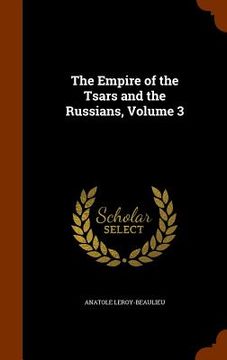 The Empire of the Tsars and the Russians, Volume 3

Scholar SELECT

ANATOLE LEROY-BEAULIEU